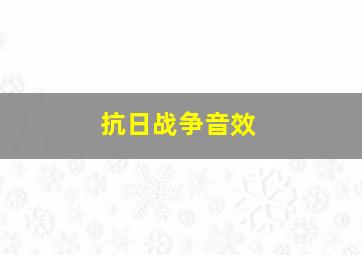 抗日战争音效